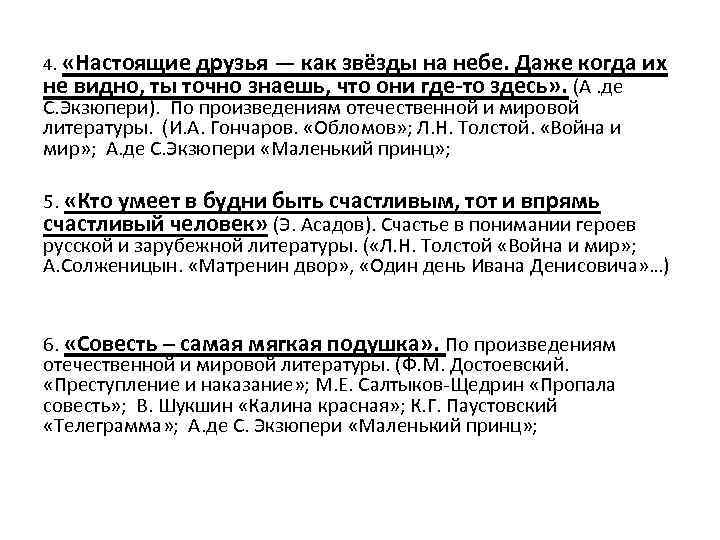 4. «Настоящие друзья — как звёзды на небе. Даже когда их не видно, ты точно знаешь, что они где-то здесь». (А .де С.Экзюпери). По произведениям отечественной и мировой литературы. (И.А. Гончаров. «Обломов»; Л.Н. Толстой. «Война и мир»; А.де С.Экзюпери «Маленький принц»;

5. «Кто умеет в будни быть счастливым, тот и впрямь счастливый человек» (Э. Асадов). Счастье в понимании героев русской и зарубежной литературы. («Л.Н. Толстой «Война и мир»; А.Солженицын. «Матренин двор», «Один день Ивана Денисовича»…)

6. «Совесть – самая мягкая подушка». По произведениям отечественной и мировой литературы. (Ф.М. Достоевский. «Преступление и наказание»; М.Е. Салтыков-Щедрин «Пропала совесть»; В. Шукшин «Калина красная»; К.Г. Паустовский «Телеграмма»; А.де С. Экзюпери «Маленький принц»;